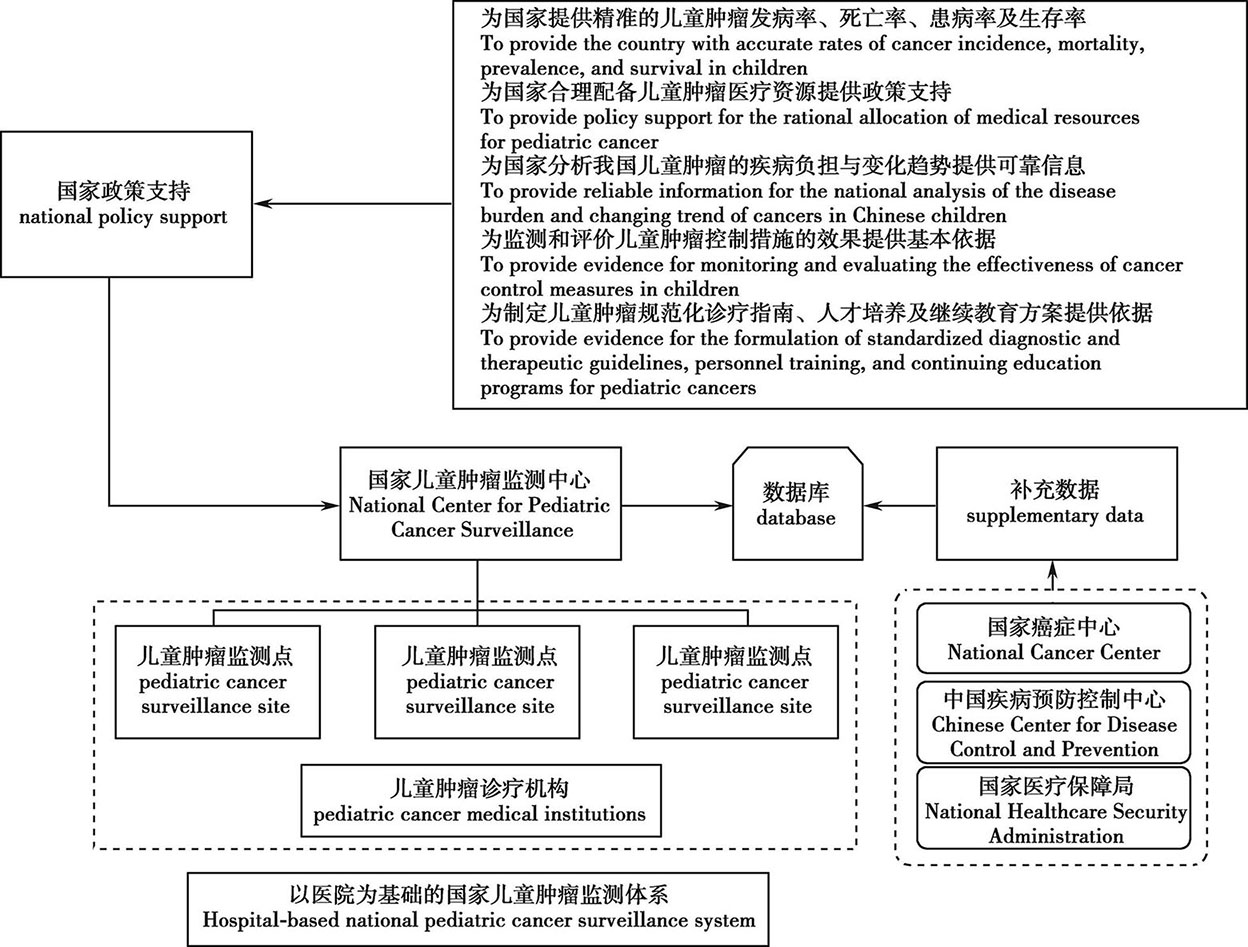 为国家提供精准的儿童肿瘤发病率、死亡率、患病率及生存率
To provide the country with accurate rates of cancer incidence, mortality, prevalence, and survival in children
为国家合理配备儿童肿瘤医疗资源提供政策支持
To provide policy support for the rational allocation of medical resources for pediatric cancer
为国家分析我国儿童肿瘤的疾病负担与变化趋势提供可靠信息
To provide reliable information for the national analysis of the disease burden and changing trend of cancers in Chinese children
为监测和评价儿童肿瘤控制措施的效果提供基本依据
To provide evidence for monitoring and evaluating the effectiveness of cancer control measures in children
为制定儿童肿瘤规范化诊疗指南、人才培养及继续教育方案提供依据
To provide evidence for the formulation of standardized diagnostic and therapeutic guidelines, personnel training, and continuing education programs for pediatric cancers

国家政策支持
national policy support

国家儿童肿瘤监测中心
National Center for Pediatric Cancer Surveillance

数据库
database

补充数据
supplementary data

儿童肿瘤监测点
pediatric cancer surveillance site

儿童肿瘤监测点
pediatric cancer surveillance site

儿童肿瘤监测点
pediatric cancer surveillance site

儿童肿瘤诊疗机构
pediatric cancer medical institutions

国家癌症中心
National Cancer Center

中国疾病预防控制中心
Chinese Center for Disease Control and Prevention

国家医疗保障局
National Healthcare Security Administration

以医院为基础的国家儿童肿瘤监测体系
Hospital-based national pediatric cancer surveillance system